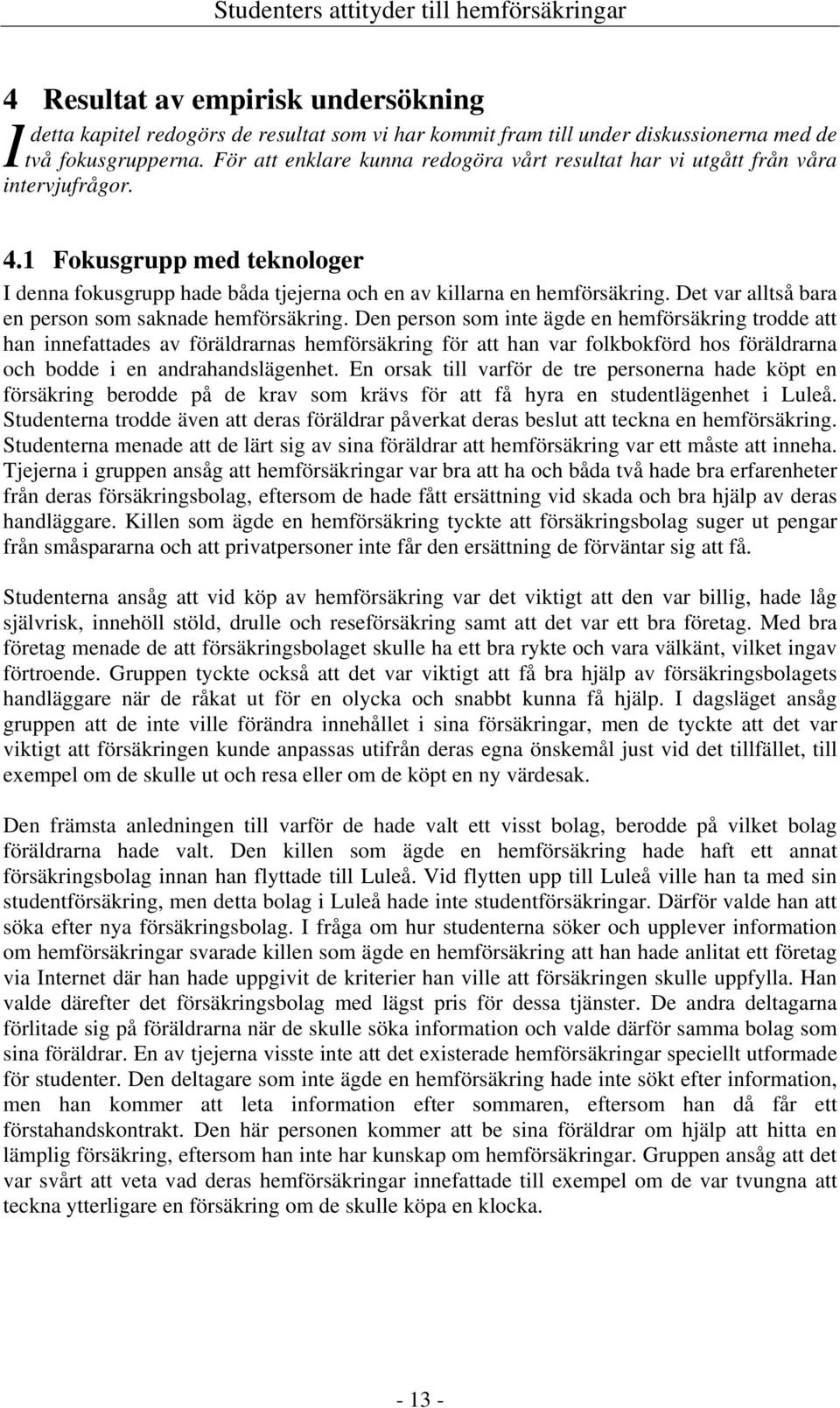 Studenters attityder till hemförsäkringar

4 Resultat av empirisk undersökning

I detta kapitel redogörs de resultat som vi har kommit fram till under diskussionerna med de två fokusgrupperna. För att enklare kunna redogöra vårt resultat har vi utgått från våra intervjufrågor.

4.1 Fokusgrupp med teknologer

I denna fokusgrupp hade båda tjejerna och en av killarna en hemförsäkring. Det var alltså bara en person som saknade hemförsäkring. Den person som inte ägde en hemförsäkring trodde att han innefattades av föräldrarnas hemförsäkring för att han var folkbokförd hos föräldrarna och bodde i en andrahandslägenhet. En orsak till varför de tre personerna hade köpt en försäkring berodde på de krav som krävs för att få hyra en studentlägenhet i Luleå. Studenterna trodde även att deras föräldrar påverkat deras beslut att teckna en hemförsäkring. Studenterna menade att de lärt sig av sina föräldrar att hemförsäkring var ett måste att inneha. Tjejerna i gruppen ansåg att hemförsäkringar var bra att ha och båda två hade bra erfarenheter från deras försäkringsbolag, eftersom de hade fått ersättning vid skada och bra hjälp av deras handläggare. Killen som ägde en hemförsäkring tyckte att försäkringsbolag suger ut pengar från småspararna och att privatpersoner inte får den ersättning de förväntar sig att få.

Studenterna ansåg att vid köp av hemförsäkring var det viktigt att den var billig, hade låg självrisk, innehöll stöld, drulle och reseförsäkring samt att det var ett bra företag. Med bra företag menade de att försäkringsbolaget skulle ha ett bra rykte och vara välkänt, vilket ingav förtroende. Gruppen tyckte också att det var viktigt att få bra hjälp av försäkringsbolagets handläggare när de råkat ut för en olycka och snabbt kunna få hjälp. I dagsläget ansåg gruppen att de inte ville förändra innehållet i sina försäkringar, men de tyckte att det var viktigt att försäkringen kunde anpassas utifrån deras egna önskemål just vid det tillfället, till exempel om de skulle ut och resa eller om de köpt en ny värdesak.

Den främsta anledningen till varför de hade valt ett visst bolag, berodde på vilket bolag föräldrarna hade valt. Den killen som ägde en hemförsäkring hade haft ett annat försäkringsbolag innan han flyttade till Luleå. Vid flytten upp till Luleå ville han ta med sin studentförsäkring, men detta bolag i Luleå hade inte studentförsäkringar. Därför valde han att söka efter nya försäkringsbolag. I fråga om hur studenterna söker och upplever information om hemförsäkringar svarade killen som ägde en hemförsäkring att han hade anlitat ett företag via Internet där han hade uppgivit de kriterier han ville att försäkringen skulle uppfylla. Han valde därefter det försäkringsbolag med lägst pris för dessa tjänster. De andra deltagarna förlitade sig på föräldrarna när de skulle söka information och valde därför samma bolag som sina föräldrar. En av tjejerna visste inte att det existerade hemförsäkringar speciellt utformade för studenter. Den deltagare som inte ägde en hemförsäkring hade inte sökt efter information, men han kommer att leta information efter sommaren, eftersom han då får ett förstahandskontrakt. Den här personen kommer att be sina föräldrar om hjälp att hitta en lämplig försäkring, eftersom han inte har kunskap om hemförsäkringar. Gruppen ansåg att det var svårt att veta vad deras hemförsäkringar innefattade till exempel om de var tvungna att teckna ytterligare en försäkring om de skulle köpa en klocka.

- 13 -